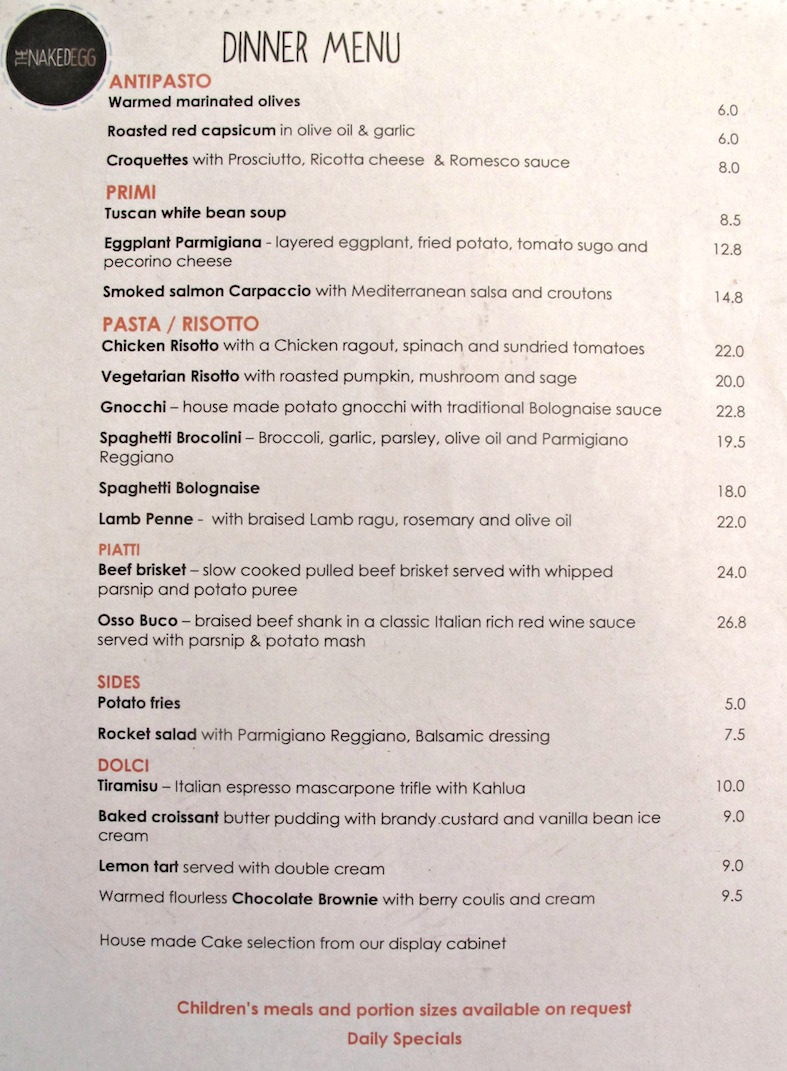 THE NAKEDEGG

DINNER MENU

ANTIPASTO

Warmed marinated olives 6.0

Roasted red capsicum in olive oil & garlic 6.0

Croquettes with Prosciutto, Ricotta cheese & Romesco sauce 8.0

PRIMI

Tuscan white bean soup 8.5

Eggplant Parmigiana - layered eggplant, fried potato, tomato sugo and pecorino cheese 12.8

Smoked salmon Carpaccio with Mediterranean salsa and croutons 14.8

PASTA / RISOTTO

Chicken Risotto with a Chicken ragout, spinach and sundried tomatoes 22.0

Vegetarian Risotto with roasted pumpkin, mushroom and sage 20.0

Gnocchi – house made potato gnocchi with traditional Bolognaise sauce 22.8

Spaghetti Brocolini – Broccoli, garlic, parsley, olive oil and Parmigiano Reggiano 19.5

Spaghetti Bolognaise 18.0

Lamb Penne - with braised Lamb ragu, rosemary and olive oil 22.0

PIATTI

Beef brisket – slow cooked pulled beef brisket served with whipped parsnip and potato puree 24.0

Osso Buco – braised beef shank in a classic Italian rich red wine sauce served with parsnip & potato mash 26.8

SIDES

Potato fries 5.0

Rocket salad with Parmigiano Reggiano, Balsamic dressing 7.5

DOLCI

Tiramisu – Italian espresso mascarpone trifle with Kahlua 10.0

Baked croissant butter pudding with brandy custard and vanilla bean ice cream 9.0

Lemon tart served with double cream 9.0

Warmed flourless Chocolate Brownie with berry coulis and cream 9.5

House made Cake selection from our display cabinet

Children's meals and portion sizes available on request

Daily Specials